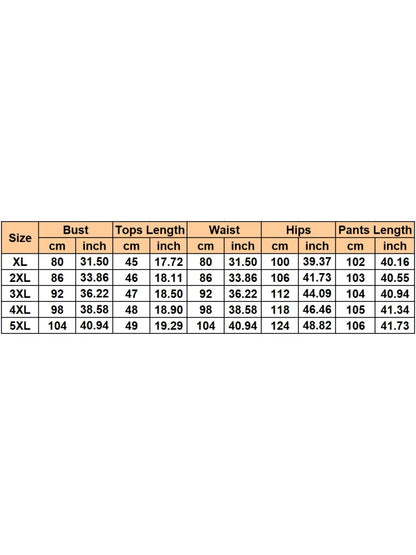 | Size | Bust | | Tops Length | | Waist | | Hips | | Pants Length | |
|---|---|---|---|---|---|---|---|---|---|---|
| | cm | inch | cm | inch | cm | inch | cm | inch | cm | inch |
| XL | 80 | 31.50 | 45 | 17.72 | 80 | 31.50 | 100 | 39.37 | 102 | 40.16 |
| 2XL | 86 | 33.86 | 46 | 18.11 | 86 | 33.86 | 106 | 41.73 | 103 | 40.55 |
| 3XL | 92 | 36.22 | 47 | 18.50 | 92 | 36.22 | 112 | 44.09 | 104 | 40.94 |
| 4XL | 98 | 38.58 | 48 | 18.90 | 98 | 38.58 | 118 | 46.46 | 105 | 41.34 |
| 5XL | 104 | 40.94 | 49 | 19.29 | 104 | 40.94 | 124 | 48.82 | 106 | 41.73 |